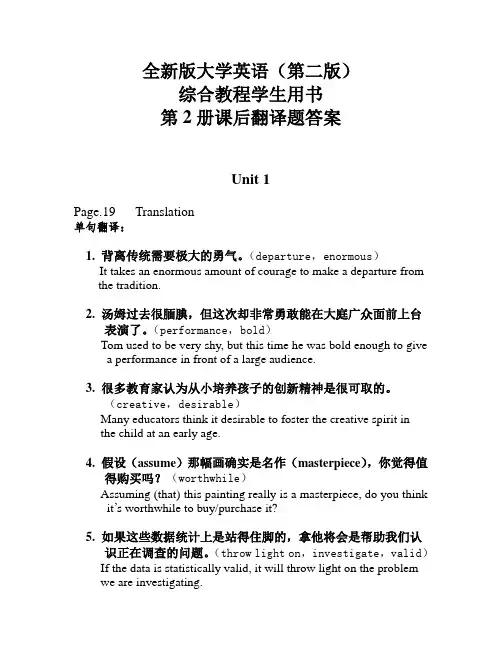 全新版大学英语（第二版）
综合教程学生用书
第 2 册课后翻译题答案

Unit 1

Page.19 Translation
单句翻译：

1. 背离传统需要极大的勇气。（departure，enormous）
It takes an enormous amount of courage to make a departure from the tradition.

2. 汤姆过去很腼腆，但这次却非常勇敢能在大庭广众面前上台表演了。（performance，bold）
Tom used to be very shy, but this time he was bold enough to give a performance in front of a large audience.

3. 很多教育家认为从小培养孩子的创新精神是很可取的。（creative，desirable）
Many educators think it desirable to foster the creative spirit in the child at an early age.

4. 假设（assume）那幅画确实是名作（masterpiece），你觉得值得购买吗？（worthwhile）
Assuming (that) this painting really is a masterpiece, do you think it's worthwhile to buy/purchase it?

5. 如果这些数据统计上是站得住脚的，拿他将会是帮助我们认识正在调查的问题。（throw light on，investigate，valid）
If the data is statistically valid, it will throw light on the problem we are investigating.